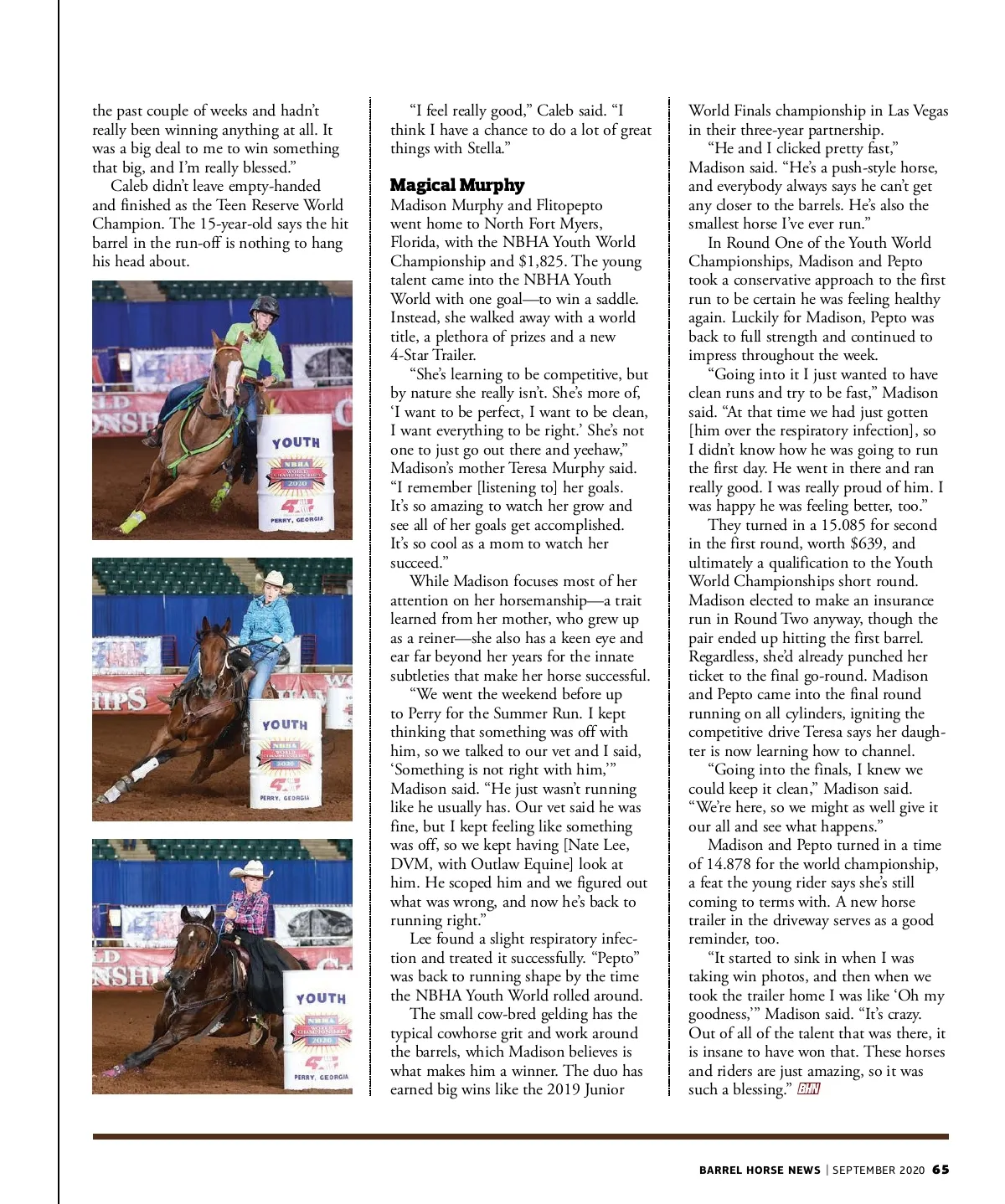 the past couple of weeks and hadn't really been winning anything at all. It was a big deal to me to win something that big, and I'm really blessed."

Caleb didn't leave empty-handed and finished as the Teen Reserve World Champion. The 15-year-old says the hit barrel in the run-off is nothing to hang his head about.

YOUTH
NBHA
WORLD CHAMPIONSHIPS
2020
PERRY, GEORGIA

YOUTH
NBHA
WORLD CHAMPIONSHIPS
2020
PERRY, GEORGIA

YOUTH
NBHA
WORLD CHAMPIONSHIPS
2020
PERRY, GEORGIA

"I feel really good," Caleb said. "I think I have a chance to do a lot of great things with Stella."

Magical Murphy

Madison Murphy and Flitopepto went home to North Fort Myers, Florida, with the NBHA Youth World Championship and $1,825. The young talent came into the NBHA Youth World with one goal—to win a saddle. Instead, she walked away with a world title, a plethora of prizes and a new 4-Star Trailer.

"She's learning to be competitive, but by nature she really isn't. She's more of, 'I want to be perfect, I want to be clean, I want everything to be right.' She's not one to just go out there and yeehaw," Madison's mother Teresa Murphy said. "I remember [listening to] her goals. It's so amazing to watch her grow and see all of her goals get accomplished. It's so cool as a mom to watch her succeed."

While Madison focuses most of her attention on her horsemanship—a trait learned from her mother, who grew up as a reiner—she also has a keen eye and ear far beyond her years for the innate subtleties that make her horse successful.

"We went the weekend before up to Perry for the Summer Run. I kept thinking that something was off with him, so we talked to our vet and I said, 'Something is not right with him,'" Madison said. "He just wasn't running like he usually has. Our vet said he was fine, but I kept feeling like something was off, so we kept having [Nate Lee, DVM, with Outlaw Equine] look at him. He scoped him and we figured out what was wrong, and now he's back to running right."

Lee found a slight respiratory infection and treated it successfully. "Pepto" was back to running shape by the time the NBHA Youth World rolled around.

The small cow-bred gelding has the typical cowhorse grit and work around the barrels, which Madison believes is what makes him a winner. The duo has earned big wins like the 2019 Junior World Finals championship in Las Vegas in their three-year partnership.

"He and I clicked pretty fast," Madison said. "He's a push-style horse, and everybody always says he can't get any closer to the barrels. He's also the smallest horse I've ever run."

In Round One of the Youth World Championships, Madison and Pepto took a conservative approach to the first run to be certain he was feeling healthy again. Luckily for Madison, Pepto was back to full strength and continued to impress throughout the week.

"Going into it I just wanted to have clean runs and try to be fast," Madison said. "At that time we had just gotten [him over the respiratory infection], so I didn't know how he was going to run the first day. He went in there and ran really good. I was really proud of him. I was happy he was feeling better, too."

They turned in a 15.085 for second in the first round, worth $639, and ultimately a qualification to the Youth World Championships short round. Madison elected to make an insurance run in Round Two anyway, though the pair ended up hitting the first barrel. Regardless, she'd already punched her ticket to the final go-round. Madison and Pepto came into the final round running on all cylinders, igniting the competitive drive Teresa says her daughter is now learning how to channel.

"Going into the finals, I knew we could keep it clean," Madison said. "We're here, so we might as well give it our all and see what happens."

Madison and Pepto turned in a time of 14.878 for the world championship, a feat the young rider says she's still coming to terms with. A new horse trailer in the driveway serves as a good reminder, too.

"It started to sink in when I was taking win photos, and then when we took the trailer home I was like 'Oh my goodness,'" Madison said. "It's crazy. Out of all of the talent that was there, it is insane to have won that. These horses and riders are just amazing, so it was such a blessing." BHN

BARREL HORSE NEWS | SEPTEMBER 2020 65